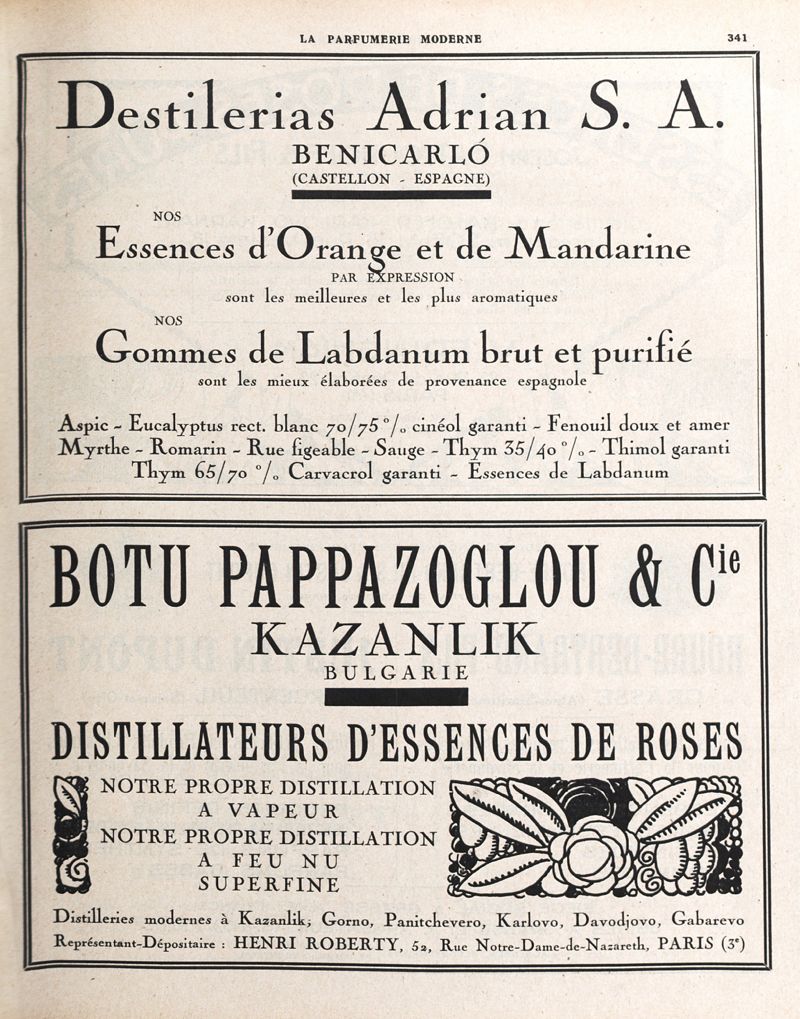 LA PARFUMERIE MODERNE 341

Destilerias Adrian S. A.
BENICARLÓ
(CASTELLON - ESPAGNE)

NOS
Essences d'Orange et de Mandarine
PAR EXPRESSION
sont les meilleures et les plus aromatiques
NOS
Gommes de Labdanum brut et purifié
sont les mieux élaborées de provenance espagnole

Aspic - Eucalyptus rect. blanc 70/75 °/₀ cinéol garanti - Fenouil doux et amer Myrthe - Romarin - Rue figeable - Sauge - Thym 35/40 °/₀ - Thimol garanti Thym 65/70 °/₀ Carvacrol garanti - Essences de Labdanum

BOTU PAPPAZOGLOU & Cie
KAZANLIK
BULGARIE

DISTILLATEURS D'ESSENCES DE ROSES
NOTRE PROPRE DISTILLATION
A VAPEUR
NOTRE PROPRE DISTILLATION
A FEU NU
SUPERFINE

Distilleries modernes à Kazanlik, Gorno, Panitchevero, Karlovo, Davodjovo, Gabarevo
Représentant-Dépositaire : HENRI ROBERTY, 52, Rue Notre-Dame-de-Nazareth, PARIS (3e)